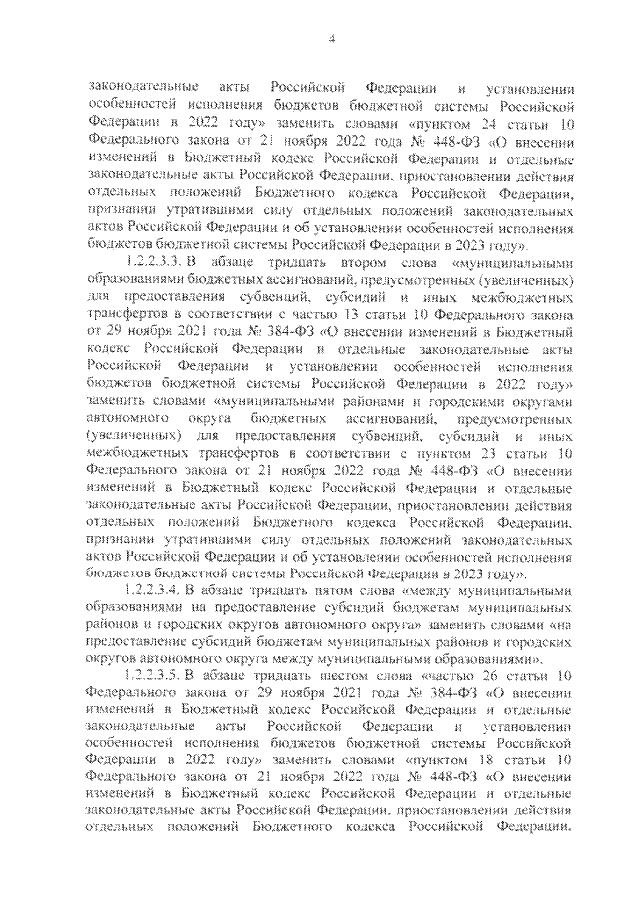 4

законодательные акты Российской Федерации и установлении особенностей исполнения бюджетов бюджетной системы Российской Федерации в 2022 году» заменить словами «пунктом 24 статьи 10 Федерального закона от 21 ноября 2022 года № 448-ФЗ «О внесении изменений в Бюджетный кодекс Российской Федерации и отдельные законодательные акты Российской Федерации, приостановлении действия отдельных положений Бюджетного кодекса Российской Федерации, признании утратившими силу отдельных положений законодательных актов Российской Федерации и об установлении особенностей исполнения бюджетов бюджетной системы Российской Федерации в 2023 году».

1.2.2.3.3. В абзаце тридцать втором слова «муниципальными образованиями бюджетных ассигнований, предусмотренных (увеличенных) для предоставления субвенций, субсидий и иных межбюджетных трансфертов в соответствии с частью 13 статьи 10 Федерального закона от 29 ноября 2021 года № 384-ФЗ «О внесении изменений в Бюджетный кодекс Российской Федерации и отдельные законодательные акты Российской Федерации и установлении особенностей исполнения бюджетов бюджетной системы Российской Федерации в 2022 году» заменить словами «муниципальными районами и городскими округами автономного округа бюджетных ассигнований, предусмотренных (увеличенных) для предоставления субвенций, субсидий и иных межбюджетных трансфертов в соответствии с пунктом 23 статьи 10 Федерального закона от 21 ноября 2022 года № 448-ФЗ «О внесении изменений в Бюджетный кодекс Российской Федерации и отдельные законодательные акты Российской Федерации, приостановлении действия отдельных положений Бюджетного кодекса Российской Федерации, признании утратившими силу отдельных положений законодательных актов Российской Федерации и об установлении особенностей исполнения бюджетов бюджетной системы Российской Федерации в 2023 году».

1.2.2.3.4. В абзаце тридцать пятом слова «между муниципальными образованиями на предоставление субсидий бюджетам муниципальных районов и городских округов автономного округа» заменить словами «на предоставление субсидий бюджетам муниципальных районов и городских округов автономного округа между муниципальными образованиями».

1.2.2.3.5. В абзаце тридцать шестом слова «частью 26 статьи 10 Федерального закона от 29 ноября 2021 года № 384-ФЗ «О внесении изменений в Бюджетный кодекс Российской Федерации и отдельные законодательные акты Российской Федерации и установлении особенностей исполнения бюджетов бюджетной системы Российской Федерации в 2022 году» заменить словами «пунктом 18 статьи 10 Федерального закона от 21 ноября 2022 года № 448-ФЗ «О внесении изменений в Бюджетный кодекс Российской Федерации и отдельные законодательные акты Российской Федерации, приостановлении действия отдельных положений Бюджетного кодекса Российской Федерации,